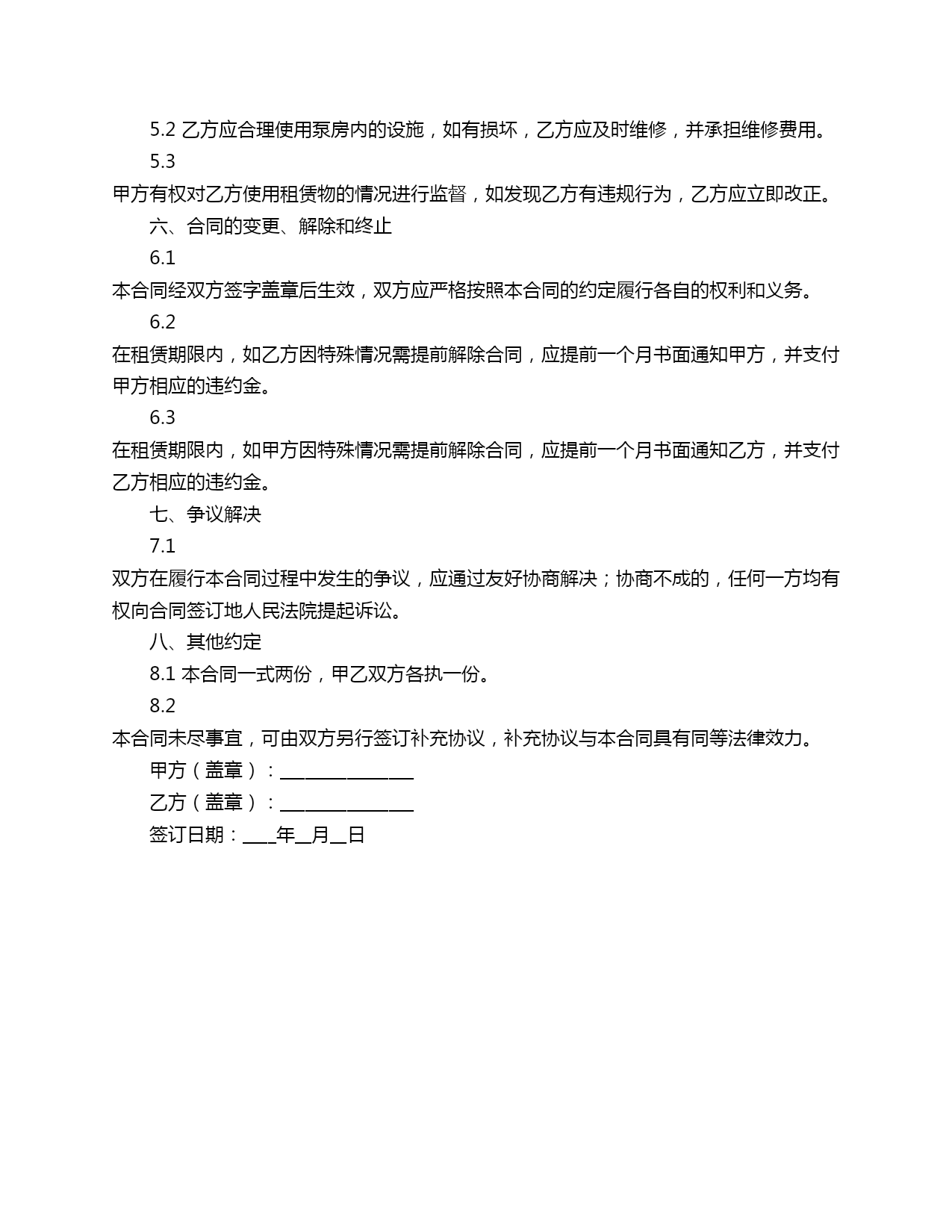 5.2 乙方应合理使用泵房内的设施，如有损坏，乙方应及时维修，并承担维修费用。

5.3

甲方有权对乙方使用租赁物的情况进行监督，如发现乙方有违规行为，乙方应立即改正。

六、合同的变更、解除和终止

6.1

本合同经双方签字盖章后生效，双方应严格按照本合同的约定履行各自的权利和义务。

6.2

在租赁期限内，如乙方因特殊情况需提前解除合同，应提前一个月书面通知甲方，并支付甲方相应的违约金。

6.3

在租赁期限内，如甲方因特殊情况需提前解除合同，应提前一个月书面通知乙方，并支付乙方相应的违约金。

七、争议解决

7.1

双方在履行本合同过程中发生的争议，应通过友好协商解决；协商不成的，任何一方均有权向合同签订地人民法院提起诉讼。

八、其他约定

8.1 本合同一式两份，甲乙双方各执一份。

8.2

本合同未尽事宜，可由双方另行签订补充协议，补充协议与本合同具有同等法律效力。

甲方（盖章）：________________

乙方（盖章）：________________

签订日期：____年__月__日